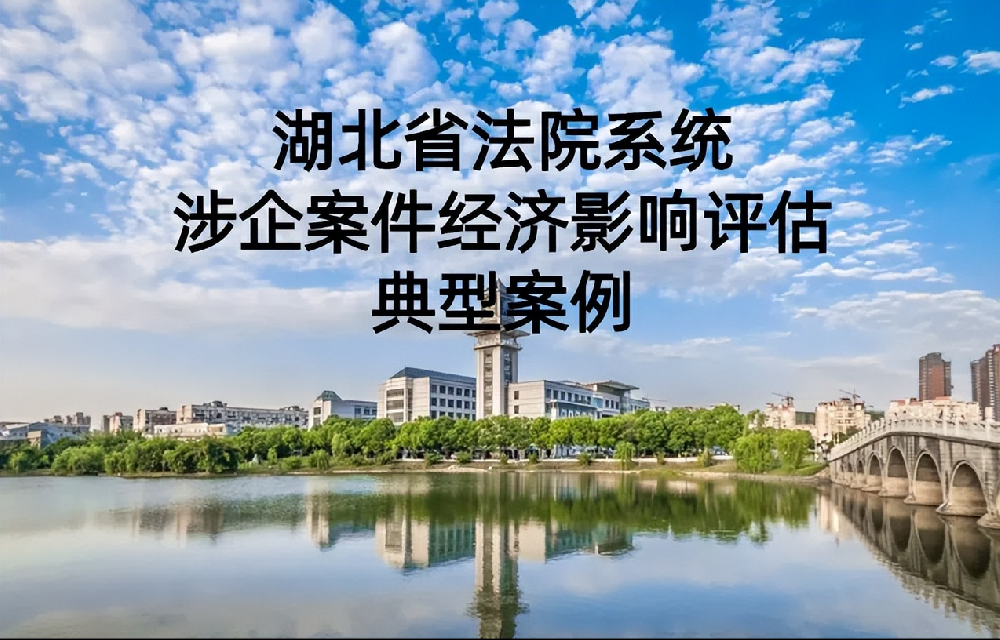 湖北省法院系统
涉企案件经济影响评估
典型案例